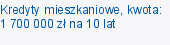 Kredyty mieszkaniowe, kwota: 1 700 000 zł na 10 lat